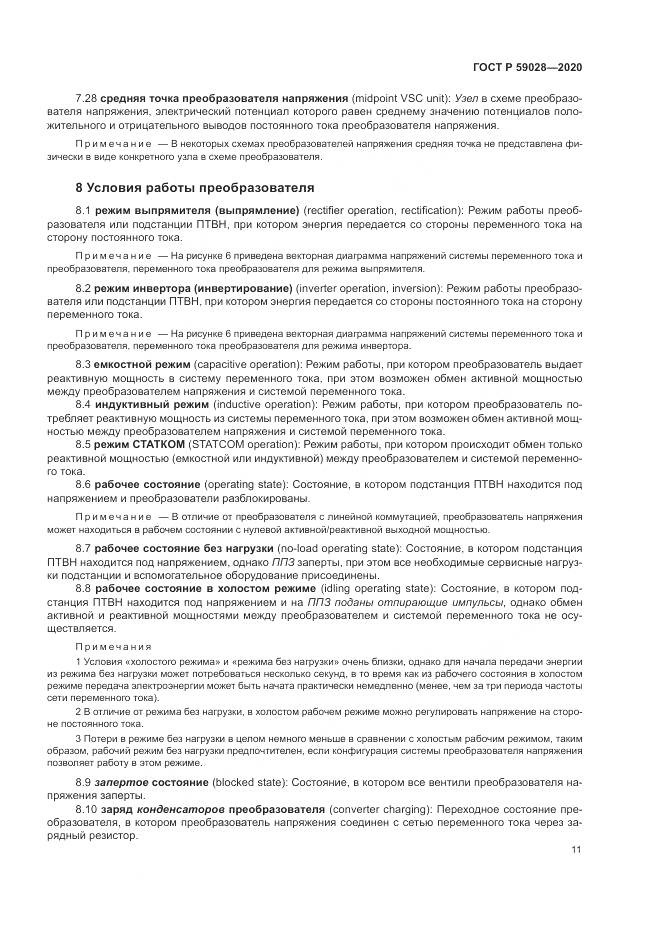 ГОСТ Р 59028—2020

7.28 средняя точка преобразователя напряжения (midpoint VSC unit): Узел в схеме преобразователя напряжения, электрический потенциал которого равен среднему значению потенциалов положительного и отрицательного выводов постоянного тока преобразователя напряжения.

Примечание — В некоторых схемах преобразователей напряжения средняя точка не представлена физически в виде конкретного узла в схеме преобразователя.

8 Условия работы преобразователя

8.1 режим выпрямителя (выпрямление) (rectifier operation, rectification): Режим работы преобразователя или подстанции ПТВН, при котором энергия передается со стороны переменного тока на сторону постоянного тока.

Примечание — На рисунке 6 приведена векторная диаграмма напряжений системы переменного тока и преобразователя, переменного тока преобразователя для режима выпрямителя.

8.2 режим инвертора (инвертирование) (inverter operation, inversion): Режим работы преобразователя или подстанции ПТВН, при котором энергия передается со стороны постоянного тока на сторону переменного тока.

Примечание — На рисунке 6 приведена векторная диаграмма напряжений системы переменного тока и преобразователя, переменного тока преобразователя для режима инвертора.

8.3 емкостной режим (capacitive operation): Режим работы, при котором преобразователь выдает реактивную мощность в систему переменного тока, при этом возможен обмен активной мощностью между преобразователем напряжения и системой переменного тока.

8.4 индуктивный режим (inductive operation): Режим работы, при котором преобразователь потребляет реактивную мощность из системы переменного тока, при этом возможен обмен активной мощностью между преобразователем напряжения и системой переменного тока.

8.5 режим СТАТКОМ (STATCOM operation): Режим работы, при котором происходит обмен только реактивной мощностью (емкостной или индуктивной) между преобразователем и системой переменного тока.

8.6 рабочее состояние (operating state): Состояние, в котором подстанция ПТВН находится под напряжением и преобразователи разблокированы.

Примечание — В отличие от преобразователя с линейной коммутацией, преобразователь напряжения может находиться в рабочем состоянии с нулевой активной/реактивной выходной мощностью.

8.7 рабочее состояние без нагрузки (no-load operating state): Состояние, в котором подстанция ПТВН находится под напряжением, однако ППЗ заперты, при этом все необходимые сервисные нагрузки подстанции и вспомогательное оборудование присоединены.

8.8 рабочее состояние в холостом режиме (idling operating state): Состояние, в котором подстанция ПТВН находится под напряжением и на ППЗ поданы отпирающие импульсы, однако обмен активной и реактивной мощностями между преобразователем и системой переменного тока не осуществляется.

Примечания

1 Условия «холостого режима» и «режима без нагрузки» очень близки, однако для начала передачи энергии из режима без нагрузки может потребоваться несколько секунд, в то время как из рабочего состояния в холостом режиме передача электроэнергии может быть начата практически немедленно (менее, чем за три периода частоты сети переменного тока).

2 В отличие от режима без нагрузки, в холостом рабочем режиме можно регулировать напряжение на стороне постоянного тока.

3 Потери в режиме без нагрузки в целом немного меньше в сравнении с холостым рабочим режимом, таким образом, рабочий режим без нагрузки предпочтителен, если конфигурация системы преобразователя напряжения позволяет работу в этом режиме.

8.9 запертое состояние (blocked state): Состояние, в котором все вентили преобразователя напряжения заперты.

8.10 заряд конденсаторов преобразователя (converter charging): Переходное состояние преобразователя, в котором преобразователь напряжения соединен с сетью переменного тока через зарядный резистор.

11